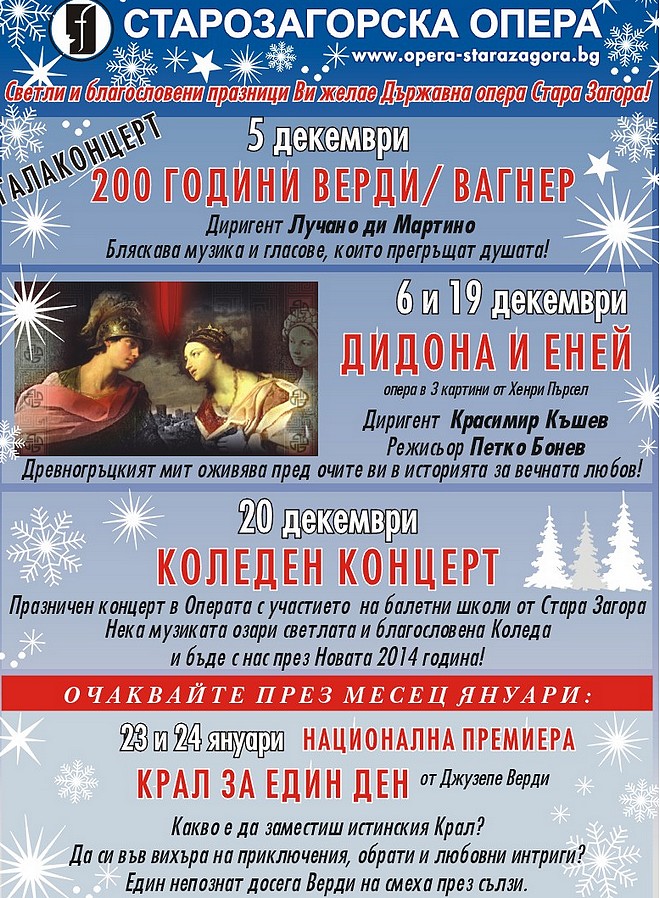 СТАРОЗАГОРСКА ОПЕРА
www.opera-starazagora.bg

Светли и благословени празници Ви желае Държавна опера Стара Загора!

ГАЛАКОНЦЕРТ

5 декември
200 ГОДИНИ ВЕРДИ/ ВАГНЕР
Диригент Лучано ди Мартино
Бляскава музика и гласове, които прегръщат душата!

6 и 19 декември
ДИДОНА И ЕНЕЙ
опера в 3 картини от Хенри Пърсел
Диригент Красимир Къшев
Режисьор Петко Бонев
Древногръцкият мит оживява пред очите ви в историята за вечната любов!

20 декември
КОЛЕДЕН КОНЦЕРТ
Празничен концерт в Операта с участието на балетни школи от Стара Загора
Нека музиката озари светлата и благословена Коледа
и бъде с нас през Новата 2014 година!

ОЧАКВАЙТЕ ПРЕЗ МЕСЕЦ ЯНУАРИ:

23 и 24 януари НАЦИОНАЛНА ПРЕМИЕРА
КРАЛ ЗА ЕДИН ДЕН от Джузепе Верди
Какво е да заместиш истинския Крал?
Да си във вихъра на приключения, обрати и любовни интриги?
Един непознат досега Верди на смеха през сълзи.